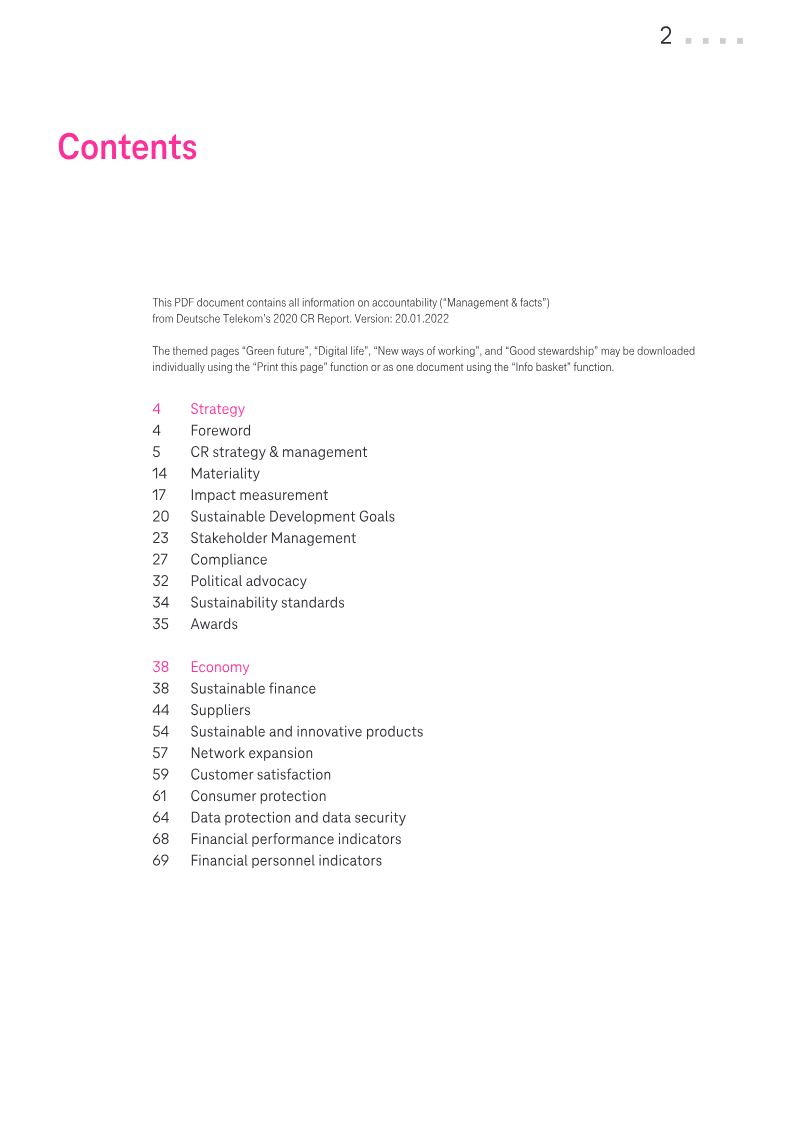 2

Contents

This PDF document contains all information on accountability ("Management & facts") from Deutsche Telekom's 2020 CR Report. Version: 20.01.2022

The themed pages "Green future", "Digital life", "New ways of working", and "Good stewardship" may be downloaded individually using the "Print this page" function or as one document using the "Info basket" function.

4 Strategy
4 Foreword
5 CR strategy & management
14 Materiality
17 Impact measurement
20 Sustainable Development Goals
23 Stakeholder Management
27 Compliance
32 Political advocacy
34 Sustainability standards
35 Awards

38 Economy
38 Sustainable finance
44 Suppliers
54 Sustainable and innovative products
57 Network expansion
59 Customer satisfaction
61 Consumer protection
64 Data protection and data security
68 Financial performance indicators
69 Financial personnel indicators